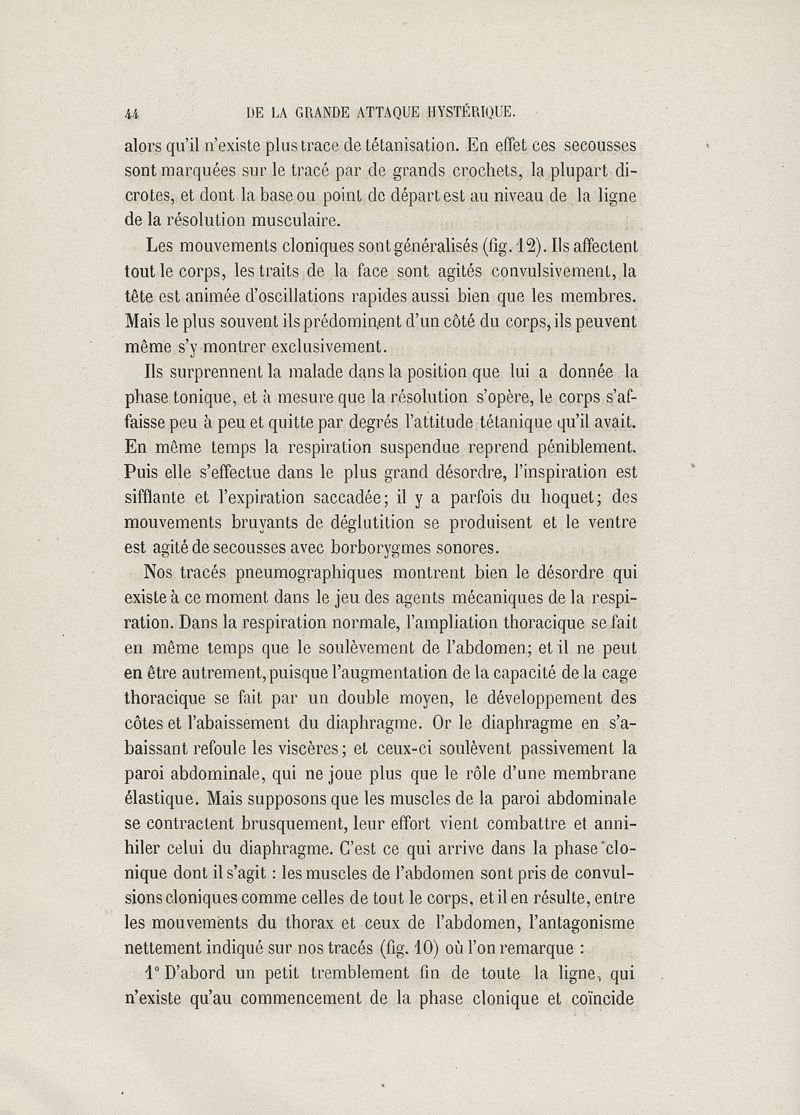 44 DE LA GRANDE ATTAQUE HYSTÉRIQUE.

alors qu'il n'existe plus trace de tétanisation. En effet ces secousses sont marquées sur le tracé par de grands crochets, la plupart dicrotes, et dont la base ou point de départ est au niveau de la ligne de la résolution musculaire.

Les mouvements cloniques sont généralisés (fig. 12). Ils affectent tout le corps, les traits de la face sont agités convulsivement, la tête est animée d'oscillations rapides aussi bien que les membres. Mais le plus souvent ils prédominent d'un côté du corps, ils peuvent même s'y montrer exclusivement.

Ils surprennent la malade dans la position que lui a donnée la phase tonique, et à mesure que la résolution s'opère, le corps s'affaisse peu à peu et quitte par degrés l'attitude tétanique qu'il avait. En même temps la respiration suspendue reprend péniblement. Puis elle s'effectue dans le plus grand désordre, l'inspiration est sifflante et l'expiration saccadée; il y a parfois du hoquet; des mouvements bruyants de déglutition se produisent et le ventre est agité de secousses avec borborygmes sonores.

Nos tracés pneumographiques montrent bien le désordre qui existe à ce moment dans le jeu des agents mécaniques de la respiration. Dans la respiration normale, l'ampliation thoracique se fait en même temps que le soulèvement de l'abdomen; et il ne peut en être autrement, puisque l'augmentation de la capacité de la cage thoracique se fait par un double moyen, le développement des côtes et l'abaissement du diaphragme. Or le diaphragme en s'abaissant refoule les viscères; et ceux-ci soulèvent passivement la paroi abdominale, qui ne joue plus que le rôle d'une membrane élastique. Mais supposons que les muscles de la paroi abdominale se contractent brusquement, leur effort vient combattre et annihiler celui du diaphragme. C'est ce qui arrive dans la phase clonique dont il s'agit : les muscles de l'abdomen sont pris de convulsions cloniques comme celles de tout le corps, et il en résulte, entre les mouvements du thorax et ceux de l'abdomen, l'antagonisme nettement indiqué sur nos tracés (fig. 10) où l'on remarque :

1° D'abord un petit tremblement fin de toute la ligne, qui n'existe qu'au commencement de la phase clonique et coïncide